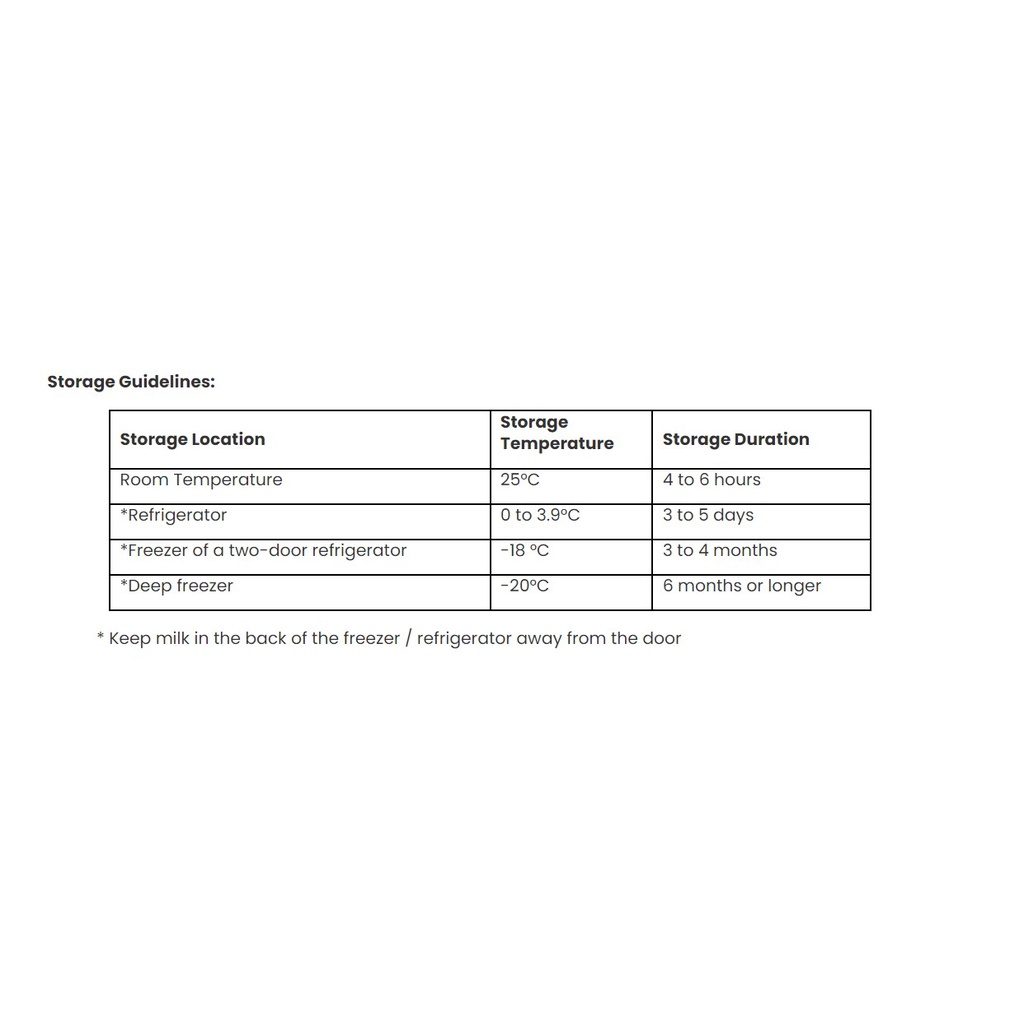 Storage Guidelines:

| Storage Location | Storage Temperature | Storage Duration |
|---|---|---|
| Room Temperature | 25ºC | 4 to 6 hours |
| *Refrigerator | 0 to 3.9ºC | 3 to 5 days |
| *Freezer of a two-door refrigerator | -18 ºC | 3 to 4 months |
| *Deep freezer | -20ºC | 6 months or longer |

* Keep milk in the back of the freezer / refrigerator away from the door